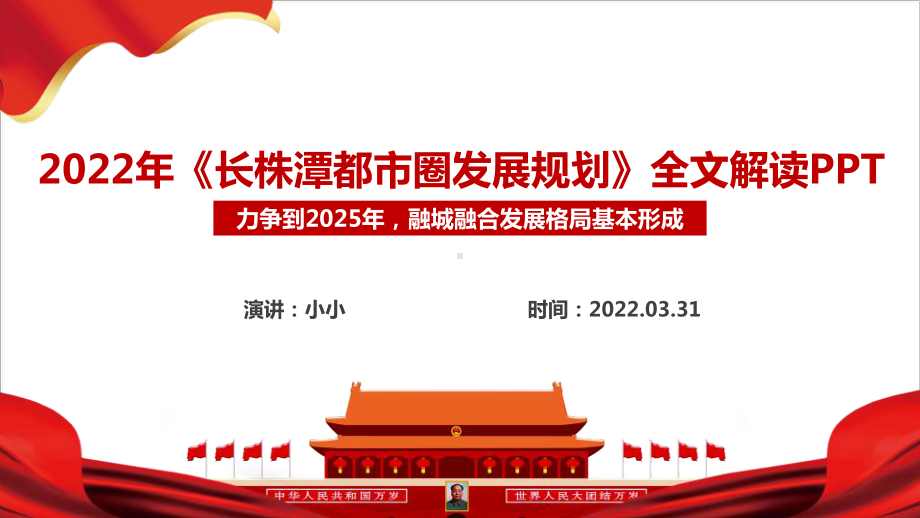 2022年《长株潭都市圈发展规划》全文解读PPT

力争到2025年，融城融合发展格局基本形成

演讲：小小

时间：2022.03.31

中华人民共和国万岁

世界人民大团结万岁